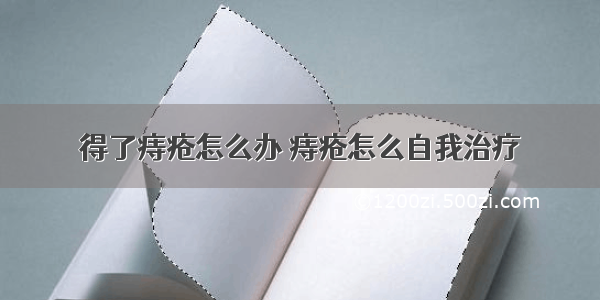 得了痔疮怎么办 痔疮怎么自我治疗

© 1200zi.500zi.com